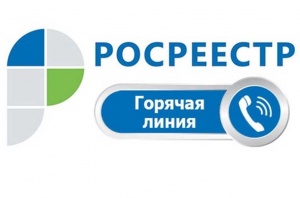 РОСРЕЕСТР

Горячая линия